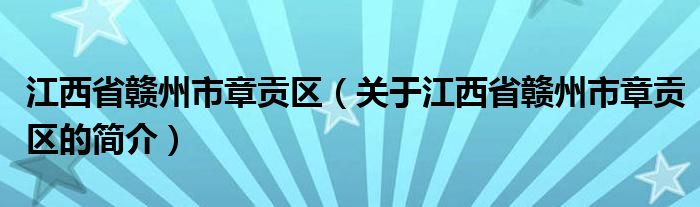 江西省赣州市章贡区（关于江西省赣州市章贡区的简介）